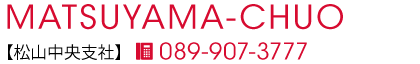 MATSUYAMA-CHUO

【松山中央支社】 089-907-3777